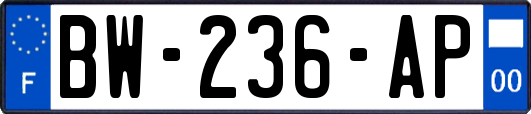 F

BW-236-AP

00